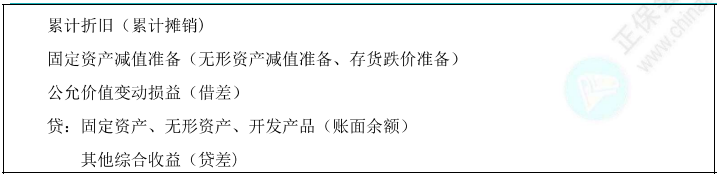 累计折旧（累计摊销）
固定资产减值准备（无形资产减值准备、存货跌价准备）
公允价值变动损益（借差）
贷：固定资产、无形资产、开发产品（账面余额）
其他综合收益（贷差）

正保
www.chin